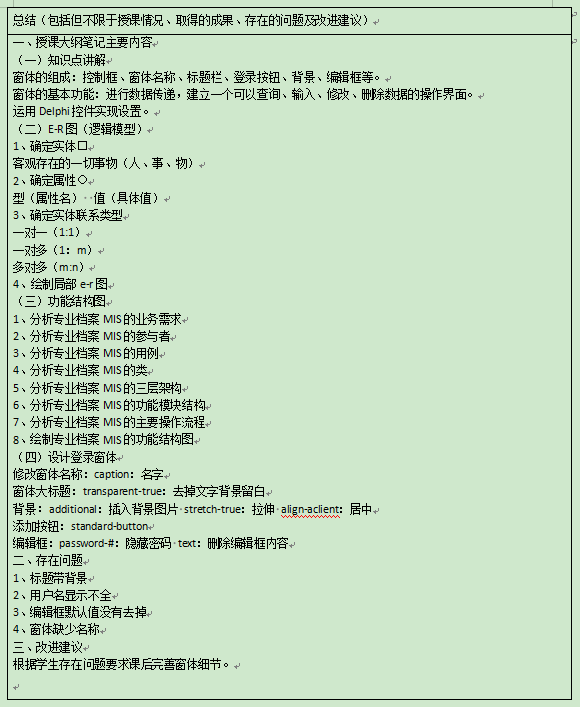 总结（包括但不限于授课情况、取得的成果、存在的问题及改进建议）

一、授课大纲笔记主要内容
（一）知识点讲解
窗体的组成：控制框、窗体名称、标题栏、登录按钮、背景、编辑框等。
窗体的基本功能：进行数据传递，建立一个可以查询、输入、修改、删除数据的操作界面。
运用 Delphi 控件实现设置。
（二）E-R 图（逻辑模型）
1、确定实体□
客观存在的一切事物（人、事、物）
2、确定属性○
型（属性名） 值（具体值）
3、确定实体联系类型
一对一（1:1）
一对多（1：m）
多对多（m:n）
4、绘制局部 e-r 图
（三）功能结构图
1、分析专业档案 MIS 的业务需求
2、分析专业档案 MIS 的参与者
3、分析专业档案 MIS 的用例
4、分析专业档案 MIS 的类
5、分析专业档案 MIS 的三层架构
6、分析专业档案 MIS 的功能模块结构
7、分析专业档案 MIS 的主要操作流程
8、绘制专业档案 MIS 的功能结构图
（四）设计登录窗体
修改窗体名称：caption：名字
窗体大标题：transparent-true：去掉文字背景留白
背景：additional：插入背景图片 stretch-true：拉伸 align-aclient：居中
添加按钮：standard-button
编辑框：password-#：隐藏密码 text：删除编辑框内容
二、存在问题
1、标题带背景
2、用户名显示不全
3、编辑框默认值没有去掉
4、窗体缺少名称
三、改进建议
根据学生存在问题要求课后完善窗体细节。